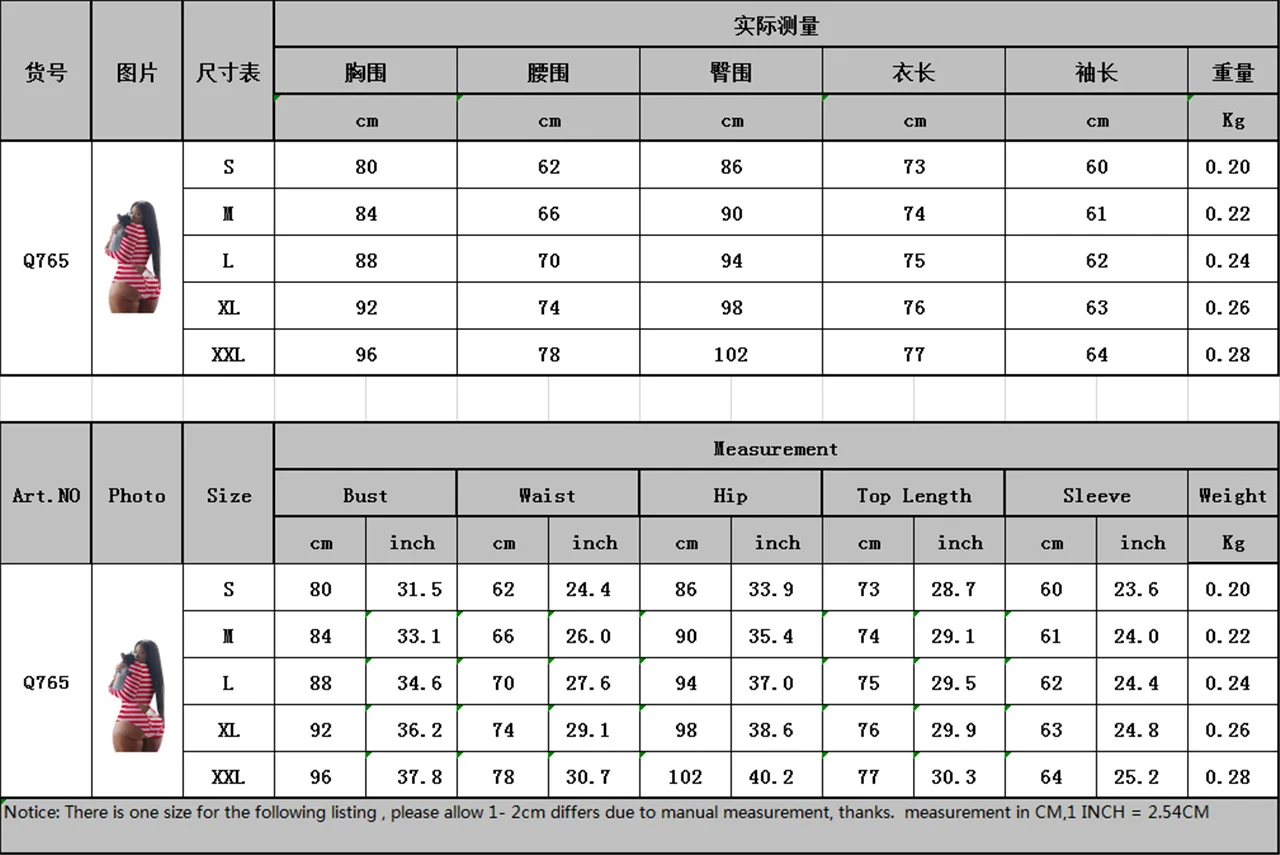 | 货号 | 图片 | 尺寸表 | 实际测量 | | | | | |
|---|---|---|---|---|---|---|---|---|
| | | | 胸围 | 腰围 | 臀围 | 衣长 | 袖长 | 重量 |
| | | | cm | cm | cm | cm | cm | Kg |
| Q765 | | S | 80 | 62 | 86 | 73 | 60 | 0.20 |
| | | M | 84 | 66 | 90 | 74 | 61 | 0.22 |
| | | L | 88 | 70 | 94 | 75 | 62 | 0.24 |
| | | XL | 92 | 74 | 98 | 76 | 63 | 0.26 |
| | | XXL | 96 | 78 | 102 | 77 | 64 | 0.28 |

| Art.NO | Photo | Size | Measurement | | | | | | | | | | |
|---|---|---|---|---|---|---|---|---|---|---|---|---|---|
| | | | Bust | | Waist | | Hip | | Top Length | | Sleeve | | Weight |
| | | | cm | inch | cm | inch | cm | inch | cm | inch | cm | inch | Kg |
| Q765 | | S | 80 | 31.5 | 62 | 24.4 | 86 | 33.9 | 73 | 28.7 | 60 | 23.6 | 0.20 |
| | | M | 84 | 33.1 | 66 | 26.0 | 90 | 35.4 | 74 | 29.1 | 61 | 24.0 | 0.22 |
| | | L | 88 | 34.6 | 70 | 27.6 | 94 | 37.0 | 75 | 29.5 | 62 | 24.4 | 0.24 |
| | | XL | 92 | 36.2 | 74 | 29.1 | 98 | 38.6 | 76 | 29.9 | 63 | 24.8 | 0.26 |
| | | XXL | 96 | 37.8 | 78 | 30.7 | 102 | 40.2 | 77 | 30.3 | 64 | 25.2 | 0.28 |

Notice: There is one size for the following listing , please allow 1- 2cm differs due to manual measurement, thanks. measurement in CM,1 INCH = 2.54CM